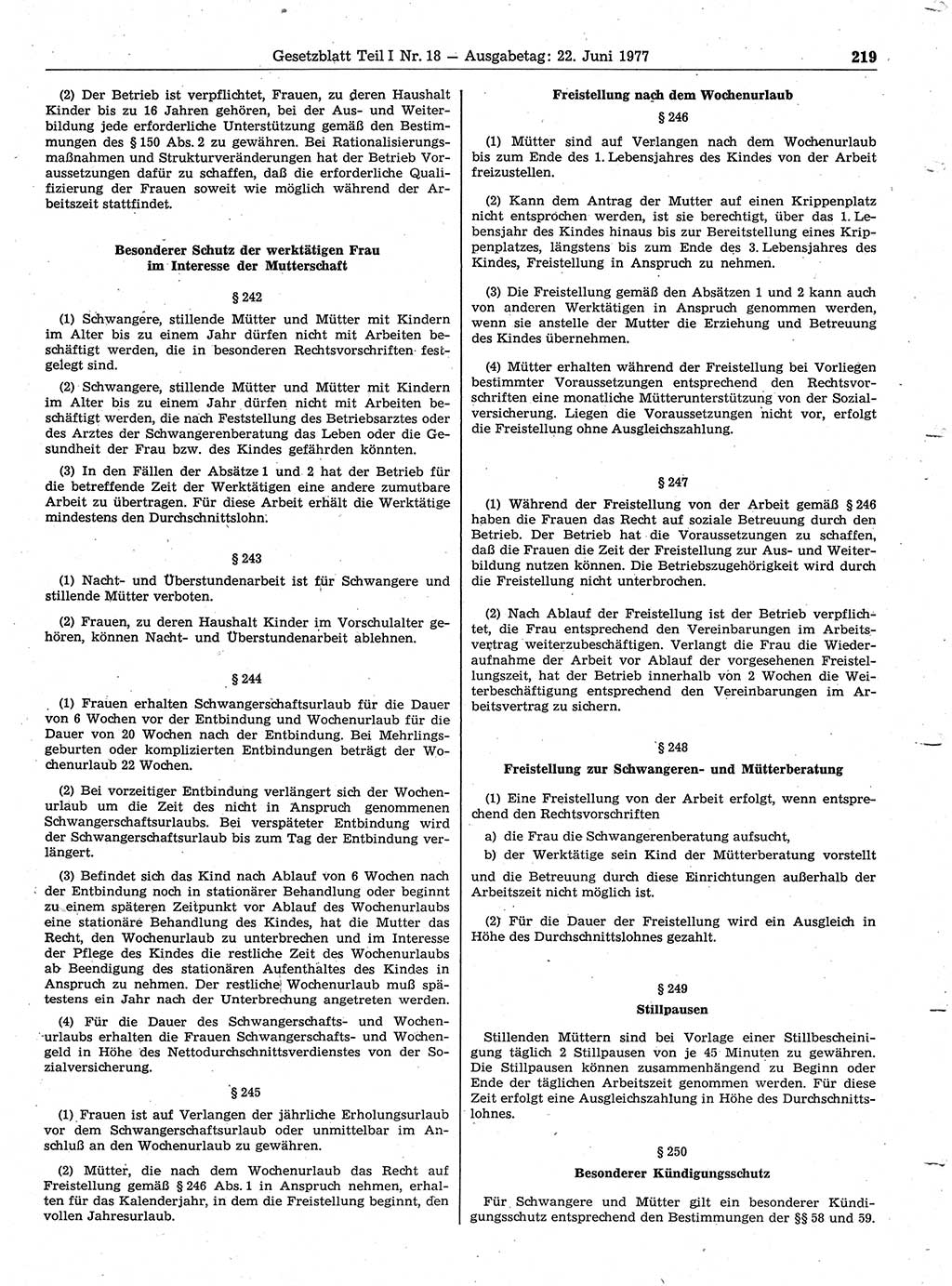 Gesetzblatt Teil I Nr. 18 — Ausgabetag: 22. Juni 1977 219

(2) Der Betrieb ist verpflichtet, Frauen, zu deren Haushalt Kinder bis zu 16 Jahren gehören, bei der Aus- und Weiterbildung jede erforderliche Unterstützung gemäß den Bestimmungen des § 150 Abs. 2 zu gewähren. Bei Rationalisierungsmaßnahmen und Strukturveränderungen hat der Betrieb Voraussetzungen dafür zu schaffen, daß die erforderliche Qualifizierung der Frauen soweit wie möglich während der Arbeitszeit stattfindet.

Besonderer Schutz der werktätigen Frau im Interesse der Mutterschaft

§ 242

(1) Schwangere, stillende Mütter und Mütter mit Kindern im Alter bis zu einem Jahr dürfen nicht mit Arbeiten beschäftigt werden, die in besonderen Rechtsvorschriften festgelegt sind.

(2) Schwangere, stillende Mütter und Mütter mit Kindern im Alter bis zu einem Jahr dürfen nicht mit Arbeiten beschäftigt werden, die nach Feststellung des Betriebsarztes oder des Arztes der Schwangerenberatung das Leben oder die Gesundheit der Frau bzw. des Kindes gefährden könnten.

(3) In den Fällen der Absätze 1 und 2 hat der Betrieb für die betreffende Zeit der Werktätigen eine andere zumutbare Arbeit zu übertragen. Für diese Arbeit erhält die Werktätige mindestens den Durchschnittslohn.

§ 243

(1) Nacht- und Überstundenarbeit ist für Schwangere und stillende Mütter verboten.

(2) Frauen, zu deren Haushalt Kinder im Vorschulalter gehören, können Nacht- und Überstundenarbeit ablehnen.

§ 244

(1) Frauen erhalten Schwangerschaftsurlaub für die Dauer von 6 Wochen vor der Entbindung und Wochenurlaub für die Dauer von 20 Wochen nach der Entbindung. Bei Mehrlingsgeburten oder komplizierten Entbindungen beträgt der Wochenurlaub 22 Wochen.

(2) Bei vorzeitiger Entbindung verlängert sich der Wochenurlaub um die Zeit des nicht in Anspruch genommenen Schwangerschaftsurlaubs. Bei verspäteter Entbindung wird der Schwangerschaftsurlaub bis zum Tag der Entbindung verlängert.

(3) Befindet sich das Kind nach Ablauf von 6 Wochen nach der Entbindung noch in stationärer Behandlung oder beginnt zu einem späteren Zeitpunkt vor Ablauf des Wochenurlaubs eine stationäre Behandlung des Kindes, hat die Mutter das Recht, den Wochenurlaub zu unterbrechen und im Interesse der Pflege des Kindes die restliche Zeit des Wochenurlaubs ab Beendigung des stationären Aufenthaltes des Kindes in Anspruch zu nehmen. Der restliche Wochenurlaub muß spätestens ein Jahr nach der Unterbrechung angetreten werden.

(4) Für die Dauer des Schwangerschafts- und Wochenurlaubs erhalten die Frauen Schwangerschafts- und Wochengeld in Höhe des Nettodurchschnittsverdienstes von der Sozialversicherung.

§ 245

(1) Frauen ist auf Verlangen der jährliche Erholungsurlaub vor dem Schwangerschaftsurlaub oder unmittelbar im Anschluß an den Wochenurlaub zu gewähren.

(2) Mütter, die nach dem Wochenurlaub das Recht auf Freistellung gemäß § 246 Abs. 1 in Anspruch nehmen, erhalten für das Kalenderjahr, in dem die Freistellung beginnt, den vollen Jahresurlaub.

Freistellung nach dem Wochenurlaub

§ 246

(1) Mütter sind auf Verlangen nach dem Wochenurlaub bis zum Ende des 1. Lebensjahres des Kindes von der Arbeit freizustellen.

(2) Kann dem Antrag der Mutter auf einen Krippenplatz nicht entsprochen werden, ist sie berechtigt, über das 1. Lebensjahr des Kindes hinaus bis zur Bereitstellung eines Krippenplatzes, längstens bis zum Ende des 3. Lebensjahres des Kindes, Freistellung in Anspruch zu nehmen.

(3) Die Freistellung gemäß den Absätzen 1 und 2 kann auch von anderen Werktätigen in Anspruch genommen werden, wenn sie anstelle der Mutter die Erziehung und Betreuung des Kindes übernehmen.

(4) Mütter erhalten während der Freistellung bei Vorliegen bestimmter Voraussetzungen entsprechend den Rechtsvorschriften eine monatliche Mütterunterstützung von der Sozialversicherung. Liegen die Voraussetzungen nicht vor, erfolgt die Freistellung ohne Ausgleichszahlung.

§ 247

(1) Während der Freistellung von der Arbeit gemäß § 246 haben die Frauen das Recht auf soziale Betreuung durch den Betrieb. Der Betrieb hat die Voraussetzungen zu schaffen, daß die Frauen die Zeit der Freistellung zur Aus- und Weiterbildung nutzen können. Die Betriebszugehörigkeit wird durch die Freistellung nicht unterbrochen.

(2) Nach Ablauf der Freistellung ist der Betrieb verpflichtet, die Frau entsprechend den Vereinbarungen im Arbeitsvertrag weiterzubeschäftigen. Verlangt die Frau die Wiederaufnahme der Arbeit vor Ablauf der vorgesehenen Freistellungszeit, hat der Betrieb innerhalb von 2 Wochen die Weiterbeschäftigung entsprechend den Vereinbarungen im Arbeitsvertrag zu sichern.

§ 248

Freistellung zur Schwangeren- und Mütterberatung

(1) Eine Freistellung von der Arbeit erfolgt, wenn entsprechend den Rechtsvorschriften

a) die Frau die Schwangerenberatung aufsucht,

b) der Werktätige sein Kind der Mütterberatung vorstellt

und die Betreuung durch diese Einrichtungen außerhalb der Arbeitszeit nicht möglich ist.

(2) Für die Dauer der Freistellung wird ein Ausgleich in Höhe des Durchschnittslohnes gezahlt.

§ 249

Stillpausen

Stillenden Müttern sind bei Vorlage einer Stillbescheinigung täglich 2 Stillpausen von je 45 Minuten zu gewähren. Die Stillpausen können zusammenhängend zu Beginn oder Ende der täglichen Arbeitszeit genommen werden. Für diese Zeit erfolgt eine Ausgleichszahlung in Höhe des Durchschnittslohnes.

§ 250

Besonderer Kündigungsschutz

Für Schwangere und Mütter gilt ein besonderer Kündigungsschutz entsprechend den Bestimmungen der §§ 58 und 59.